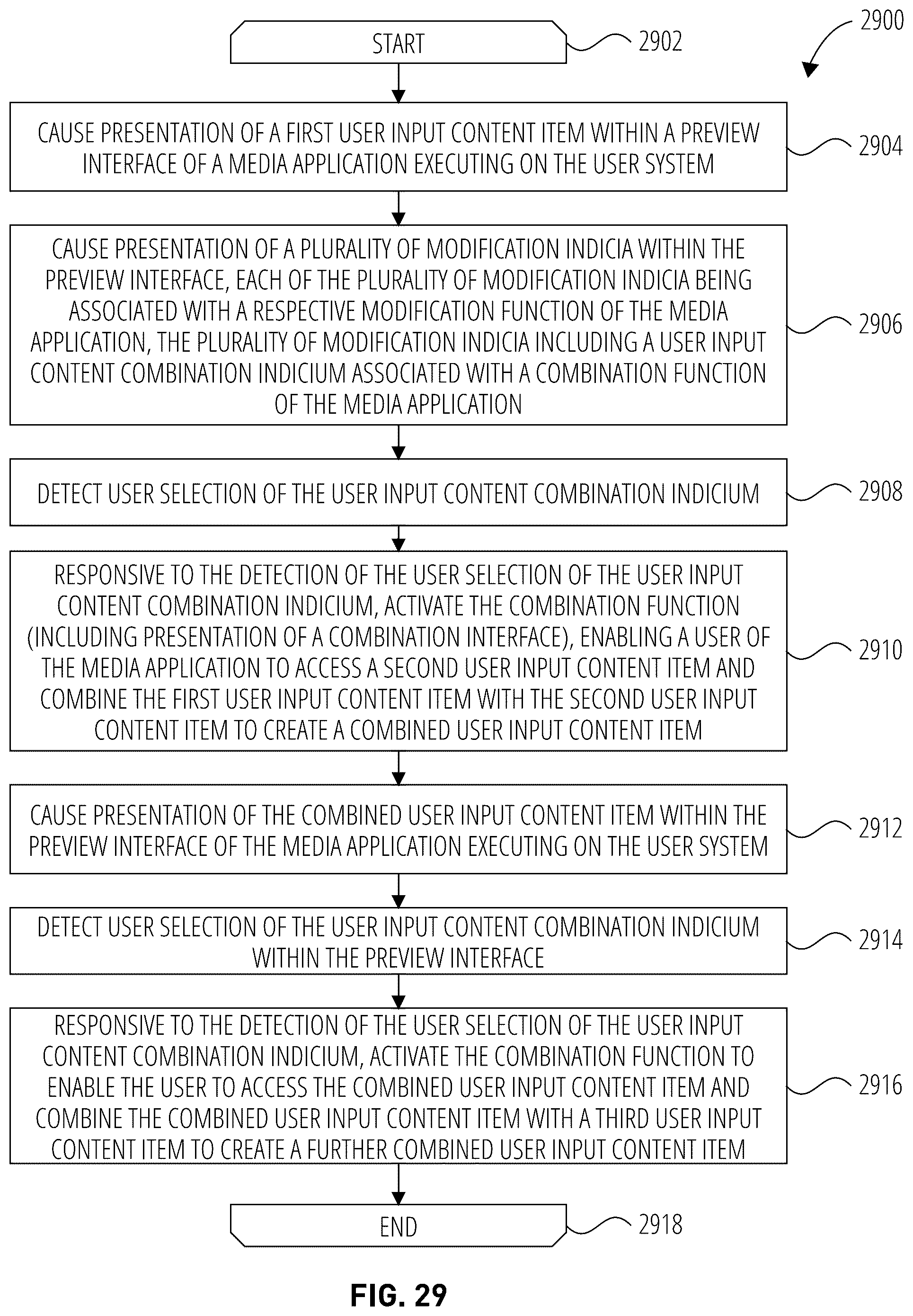 2900

START

2902

CAUSE PRESENTATION OF A FIRST USER INPUT CONTENT ITEM WITHIN A PREVIEW INTERFACE OF A MEDIA APPLICATION EXECUTING ON THE USER SYSTEM

2904

CAUSE PRESENTATION OF A PLURALITY OF MODIFICATION INDICIA WITHIN THE PREVIEW INTERFACE, EACH OF THE PLURALITY OF MODIFICATION INDICIA BEING ASSOCIATED WITH A RESPECTIVE MODIFICATION FUNCTION OF THE MEDIA APPLICATION, THE PLURALITY OF MODIFICATION INDICIA INCLUDING A USER INPUT CONTENT COMBINATION INDICIUM ASSOCIATED WITH A COMBINATION FUNCTION OF THE MEDIA APPLICATION

2906

DETECT USER SELECTION OF THE USER INPUT CONTENT COMBINATION INDICIUM

2908

RESPONSIVE TO THE DETECTION OF THE USER SELECTION OF THE USER INPUT CONTENT COMBINATION INDICIUM, ACTIVATE THE COMBINATION FUNCTION (INCLUDING PRESENTATION OF A COMBINATION INTERFACE), ENABLING A USER OF THE MEDIA APPLICATION TO ACCESS A SECOND USER INPUT CONTENT ITEM AND COMBINE THE FIRST USER INPUT CONTENT ITEM WITH THE SECOND USER INPUT CONTENT ITEM TO CREATE A COMBINED USER INPUT CONTENT ITEM

2910

CAUSE PRESENTATION OF THE COMBINED USER INPUT CONTENT ITEM WITHIN THE PREVIEW INTERFACE OF THE MEDIA APPLICATION EXECUTING ON THE USER SYSTEM

2912

DETECT USER SELECTION OF THE USER INPUT CONTENT COMBINATION INDICIUM WITHIN THE PREVIEW INTERFACE

2914

RESPONSIVE TO THE DETECTION OF THE USER SELECTION OF THE USER INPUT CONTENT COMBINATION INDICIUM, ACTIVATE THE COMBINATION FUNCTION TO ENABLE THE USER TO ACCESS THE COMBINED USER INPUT CONTENT ITEM AND COMBINE THE COMBINED USER INPUT CONTENT ITEM WITH A THIRD USER INPUT CONTENT ITEM TO CREATE A FURTHER COMBINED USER INPUT CONTENT ITEM

2916

END

2918

FIG. 29